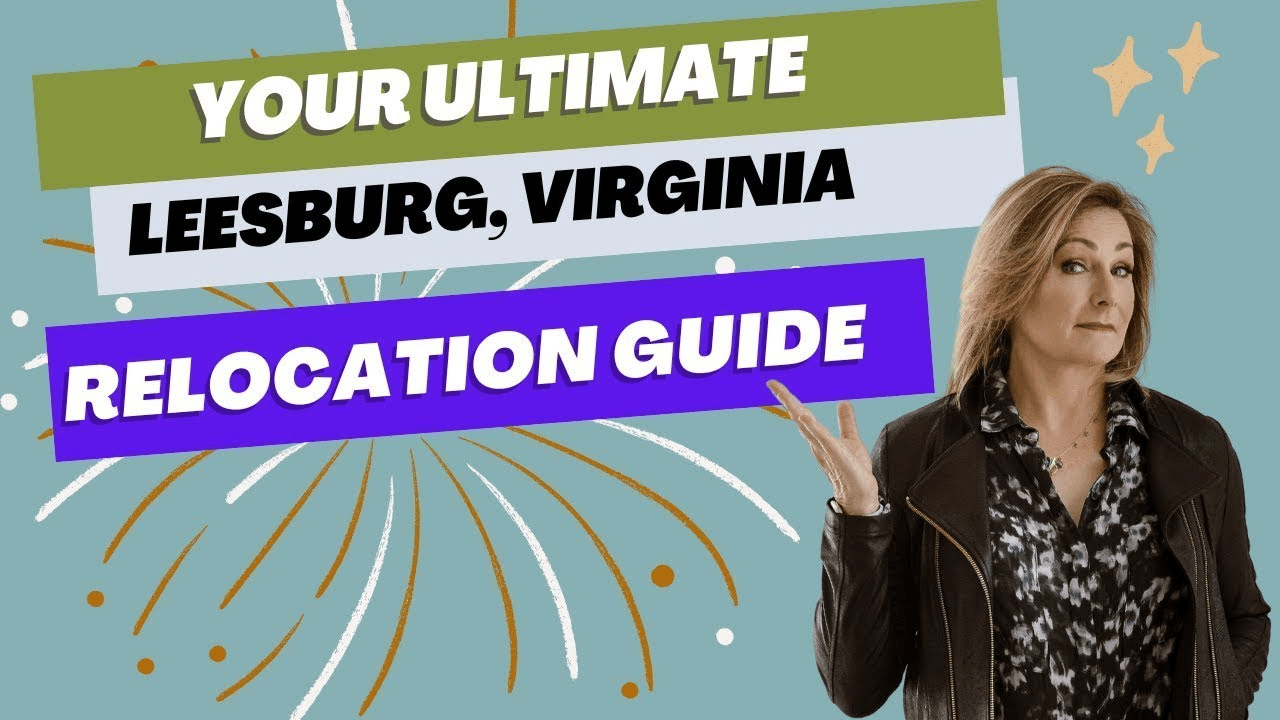 YOUR ULTIMATE
LEESBURG, VIRGINIA
RELOCATION GUIDE